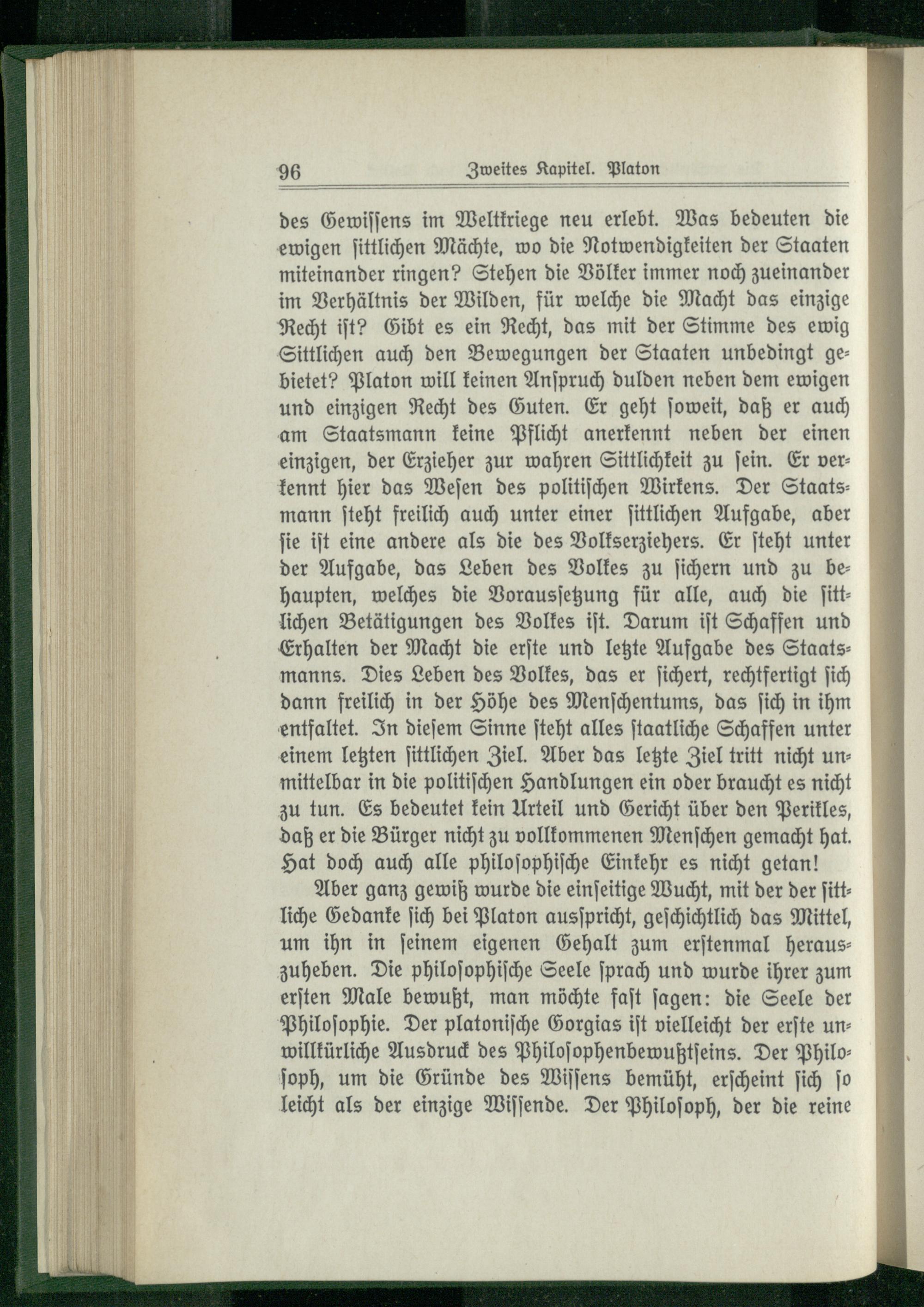 96 Zweites Kapitel. Platon

des Gewissens im Weltkriege neu erlebt. Was bedeuten die ewigen sittlichen Mächte, wo die Notwendigkeiten der Staaten miteinander ringen? Stehen die Völker immer noch zueinander im Verhältnis der Wilden, für welche die Macht das einzige Recht ist? Gibt es ein Recht, das mit der Stimme des ewig Sittlichen auch den Bewegungen der Staaten unbedingt gebietet? Platon will keinen Anspruch dulden neben dem ewigen und einzigen Recht des Guten. Er geht soweit, daß er auch am Staatsmann keine Pflicht anerkennt neben der einen einzigen, der Erzieher zur wahren Sittlichkeit zu sein. Er verkennt hier das Wesen des politischen Wirkens. Der Staatsmann steht freilich auch unter einer sittlichen Aufgabe, aber sie ist eine andere als die des Volkserziehers. Er steht unter der Aufgabe, das Leben des Volkes zu sichern und zu behaupten, welches die Voraussetzung für alle, auch die sittlichen Betätigungen des Volkes ist. Darum ist Schaffen und Erhalten der Macht die erste und letzte Aufgabe des Staatsmanns. Dies Leben des Volkes, das er sichert, rechtfertigt sich dann freilich in der Höhe des Menschentums, das sich in ihm entfaltet. In diesem Sinne steht alles staatliche Schaffen unter einem letzten sittlichen Ziel. Aber das letzte Ziel tritt nicht unmittelbar in die politischen Handlungen ein oder braucht es nicht zu tun. Es bedeutet kein Urteil und Gericht über den Perikles, daß er die Bürger nicht zu vollkommenen Menschen gemacht hat. Hat doch auch alle philosophische Einkehr es nicht getan!

Aber ganz gewiß wurde die einseitige Wucht, mit der der sittliche Gedanke sich bei Platon ausspricht, geschichtlich das Mittel, um ihn in seinem eigenen Gehalt zum erstenmal herauszuheben. Die philosophische Seele sprach und wurde ihrer zum ersten Male bewußt, man möchte fast sagen: die Seele der Philosophie. Der platonische Gorgias ist vielleicht der erste unwillkürliche Ausdruck des Philosophenbewußtseins. Der Philosoph, um die Gründe des Wissens bemüht, erscheint sich so leicht als der einzige Wissende. Der Philosoph, der die reine